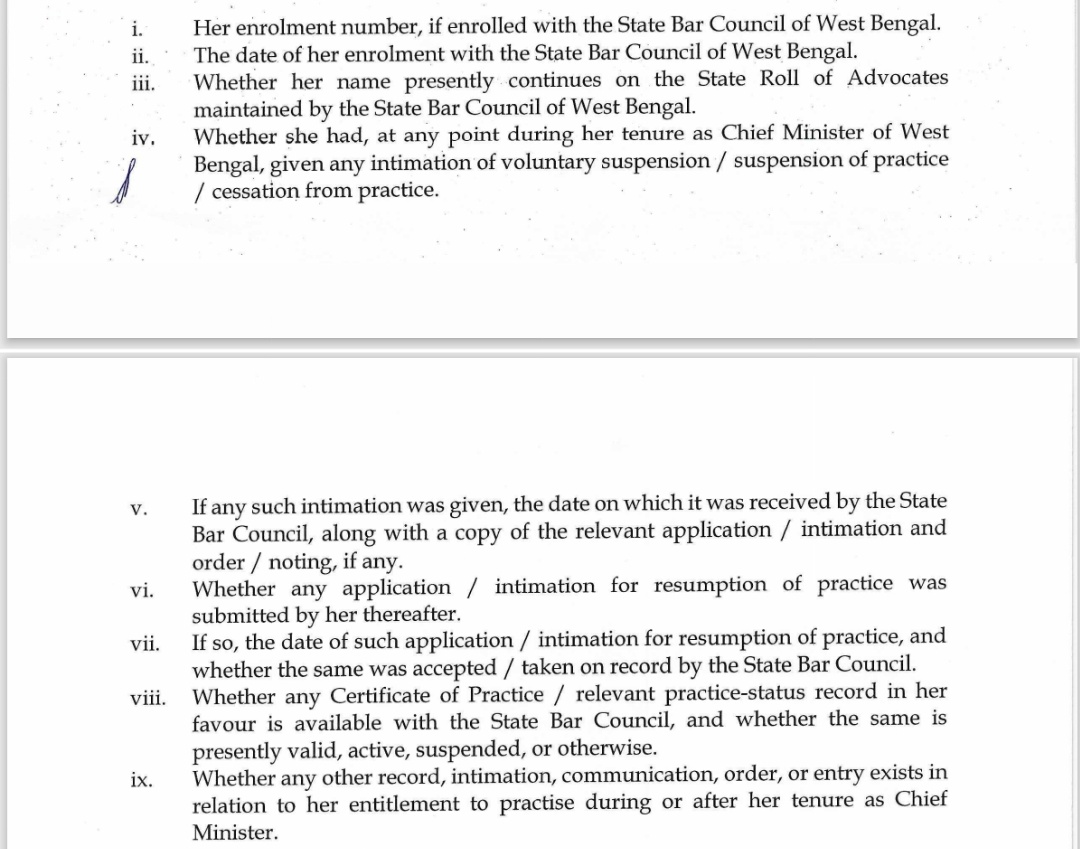 i. Her enrolment number, if enrolled with the State Bar Council of West Bengal.

ii. The date of her enrolment with the State Bar Council of West Bengal.

iii. Whether her name presently continues on the State Roll of Advocates maintained by the State Bar Council of West Bengal.

iv. Whether she had, at any point during her tenure as Chief Minister of West Bengal, given any intimation of voluntary suspension / suspension of practice / cessation from practice.

v. If any such intimation was given, the date on which it was received by the State Bar Council, along with a copy of the relevant application / intimation and order / noting, if any.

vi. Whether any application / intimation for resumption of practice was submitted by her thereafter.

vii. If so, the date of such application / intimation for resumption of practice, and whether the same was accepted / taken on record by the State Bar Council.

viii. Whether any Certificate of Practice / relevant practice-status record in her favour is available with the State Bar Council, and whether the same is presently valid, active, suspended, or otherwise.

ix. Whether any other record, intimation, communication, order, or entry exists in relation to her entitlement to practise during or after her tenure as Chief Minister.